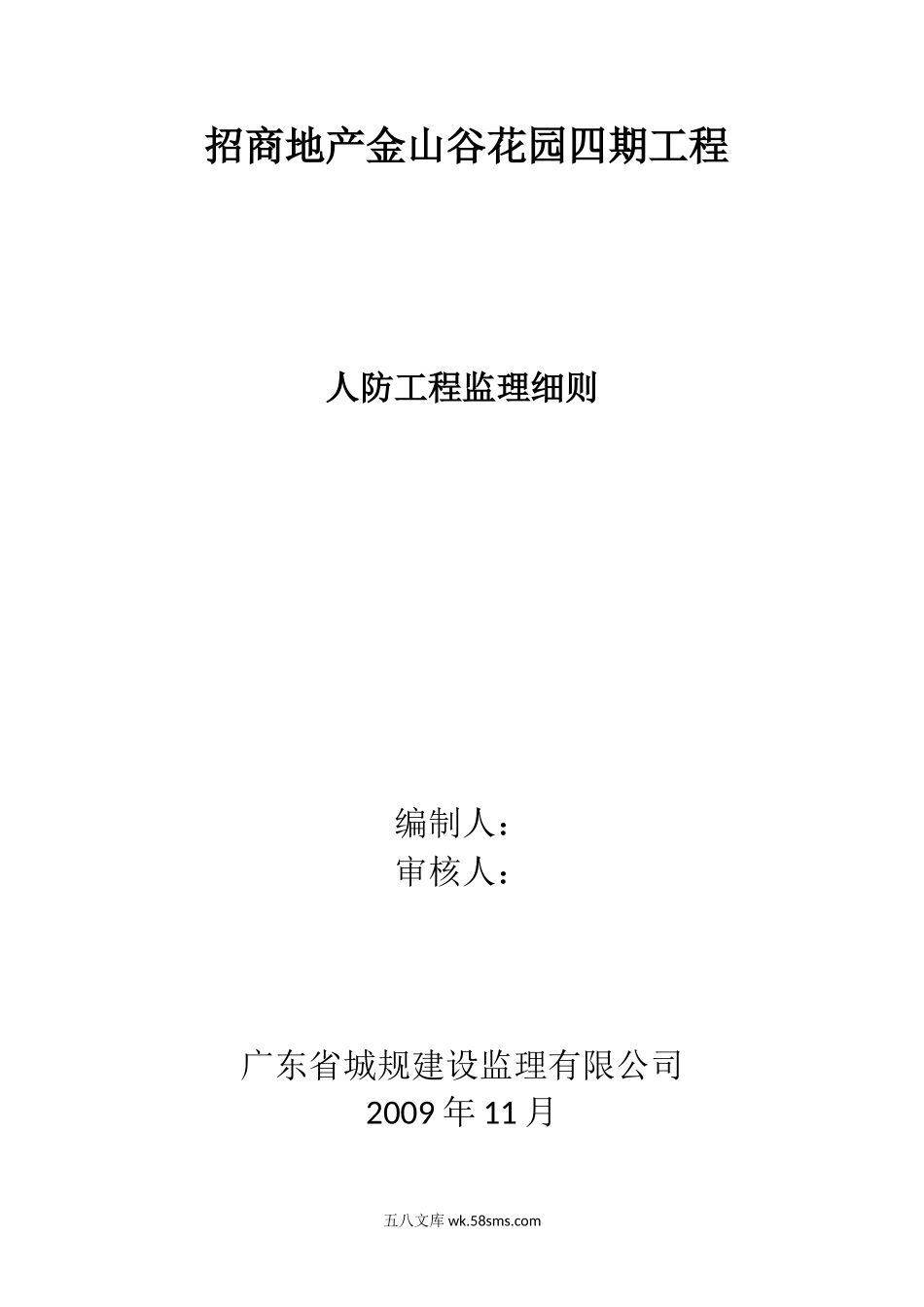 招商地产金山谷花园四期工程

人防工程监理细则

编制人：
审核人：

广东省城规建设监理有限公司
2009 年 11 月

五八文库 wk.58sms.com